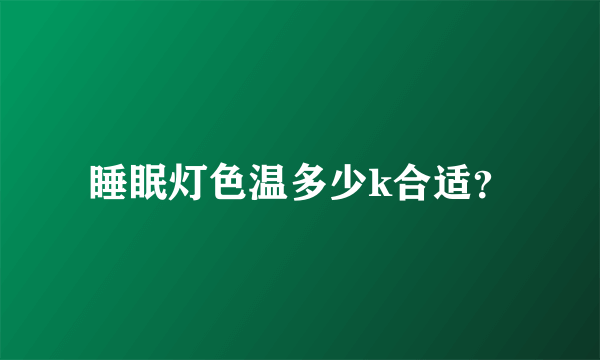 睡眠灯色温多少k合适？